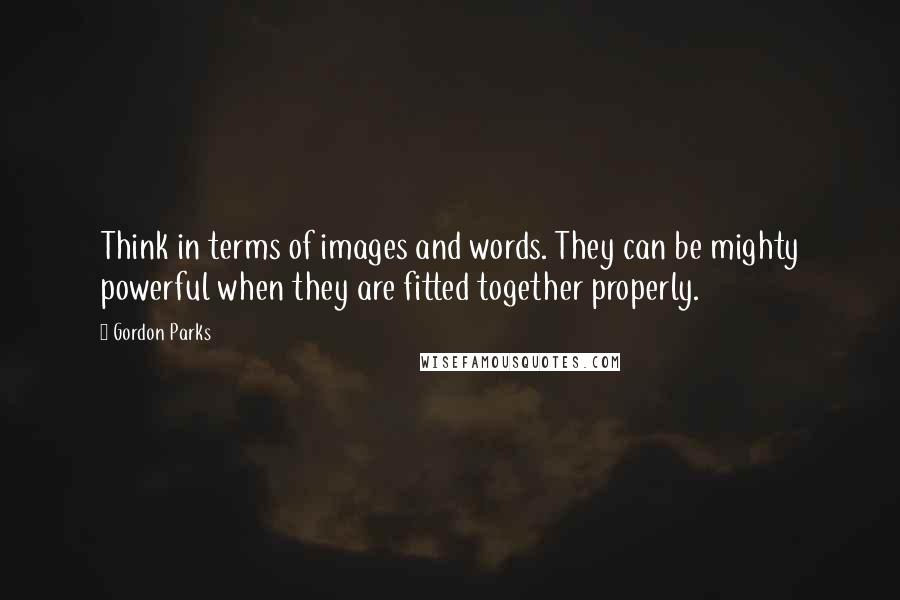 Think in terms of images and words. They can be mighty powerful when they are fitted together properly.

Gordon Parks

WISEFAMOUSQUOTES.COM